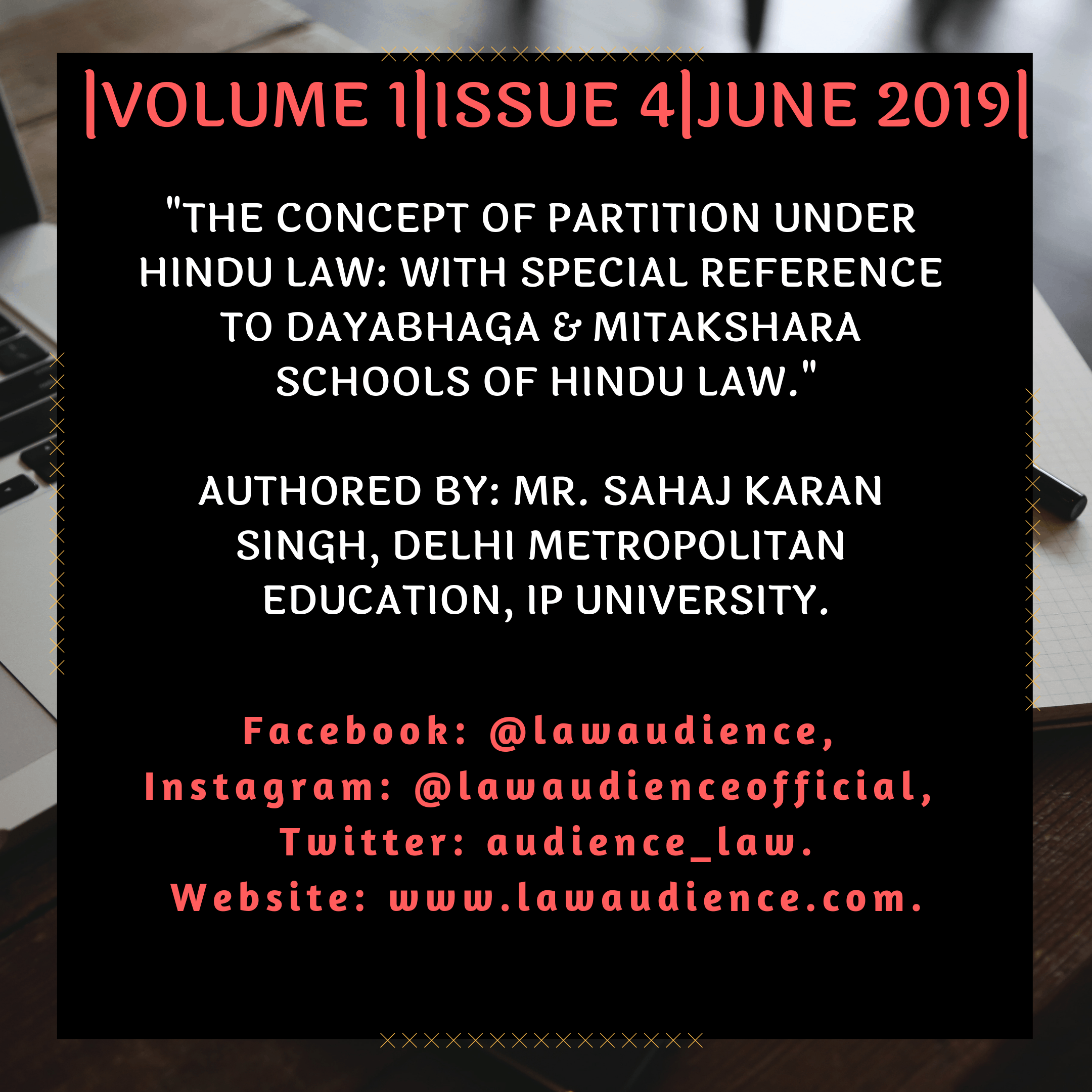 |VOLUME 1|ISSUE 4|JUNE 2019|

"THE CONCEPT OF PARTITION UNDER HINDU LAW: WITH SPECIAL REFERENCE TO DAYABHAGA & MITAKSHARA SCHOOLS OF HINDU LAW."

AUTHORED BY: MR. SAHAJ KARAN SINGH, DELHI METROPOLITAN EDUCATION, IP UNIVERSITY.

Facebook: @lawaudience, Instagram: @lawaudienceofficial, Twitter: audience_law. Website: www.lawaudience.com.